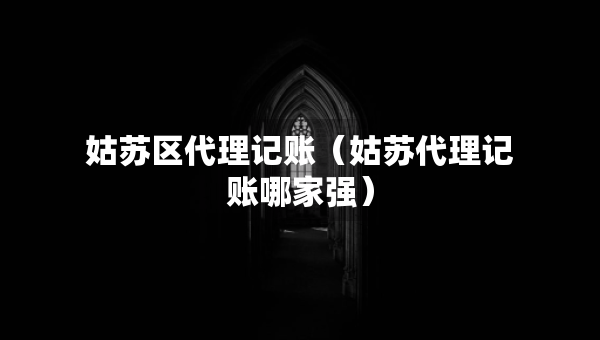 姑苏区代理记账（姑苏代理记账哪家强）